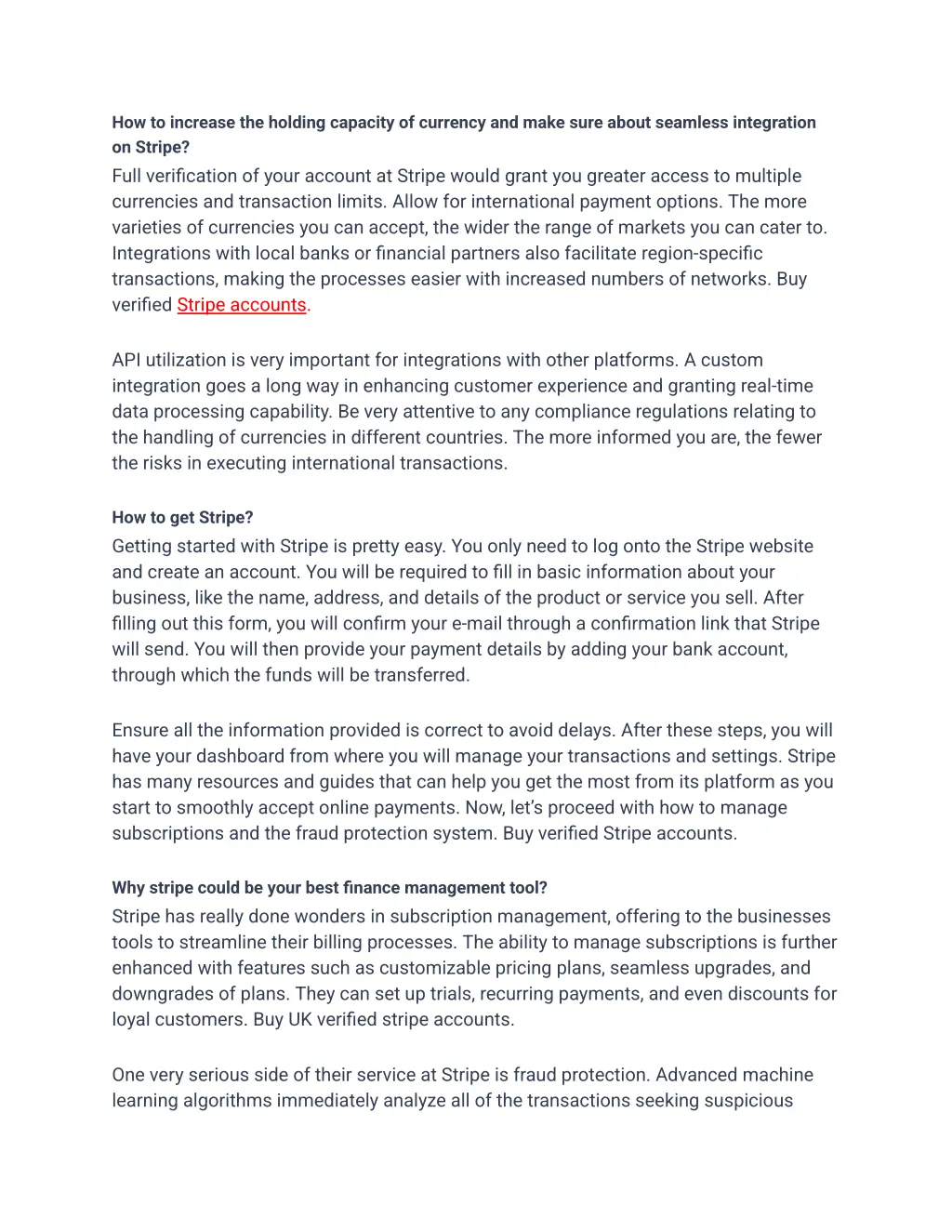 How to increase the holding capacity of currency and make sure about seamless integration on Stripe?

Full verification of your account at Stripe would grant you greater access to multiple currencies and transaction limits. Allow for international payment options. The more varieties of currencies you can accept, the wider the range of markets you can cater to. Integrations with local banks or financial partners also facilitate region-specific transactions, making the processes easier with increased numbers of networks. Buy verified Stripe accounts.

API utilization is very important for integrations with other platforms. A custom integration goes a long way in enhancing customer experience and granting real-time data processing capability. Be very attentive to any compliance regulations relating to the handling of currencies in different countries. The more informed you are, the fewer the risks in executing international transactions.

How to get Stripe?

Getting started with Stripe is pretty easy. You only need to log onto the Stripe website and create an account. You will be required to fill in basic information about your business, like the name, address, and details of the product or service you sell. After filling out this form, you will confirm your e-mail through a confirmation link that Stripe will send. You will then provide your payment details by adding your bank account, through which the funds will be transferred.

Ensure all the information provided is correct to avoid delays. After these steps, you will have your dashboard from where you will manage your transactions and settings. Stripe has many resources and guides that can help you get the most from its platform as you start to smoothly accept online payments. Now, let's proceed with how to manage subscriptions and the fraud protection system. Buy verified Stripe accounts.

Why stripe could be your best finance management tool?

Stripe has really done wonders in subscription management, offering to the businesses tools to streamline their billing processes. The ability to manage subscriptions is further enhanced with features such as customizable pricing plans, seamless upgrades, and downgrades of plans. They can set up trials, recurring payments, and even discounts for loyal customers. Buy UK verified stripe accounts.

One very serious side of their service at Stripe is fraud protection. Advanced machine learning algorithms immediately analyze all of the transactions seeking suspicious